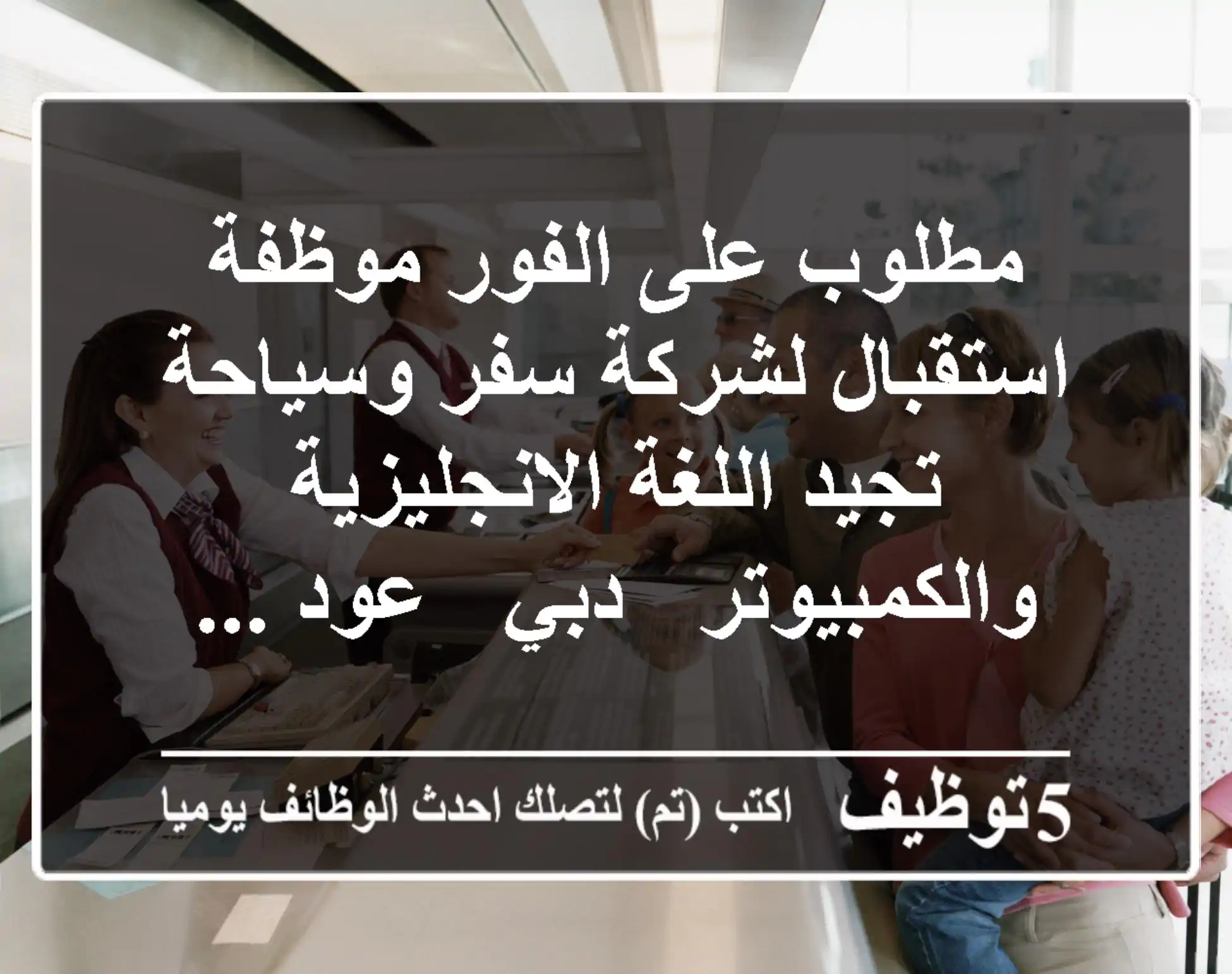 مطلوب على الفور موظفة استقبال لشركة سفر وسياحة تجيد اللغة الانجليزية والكمبيوتر دبي عود ...

5توظيف اكتب (تم) لتصلك احدث الوظائف يوميا